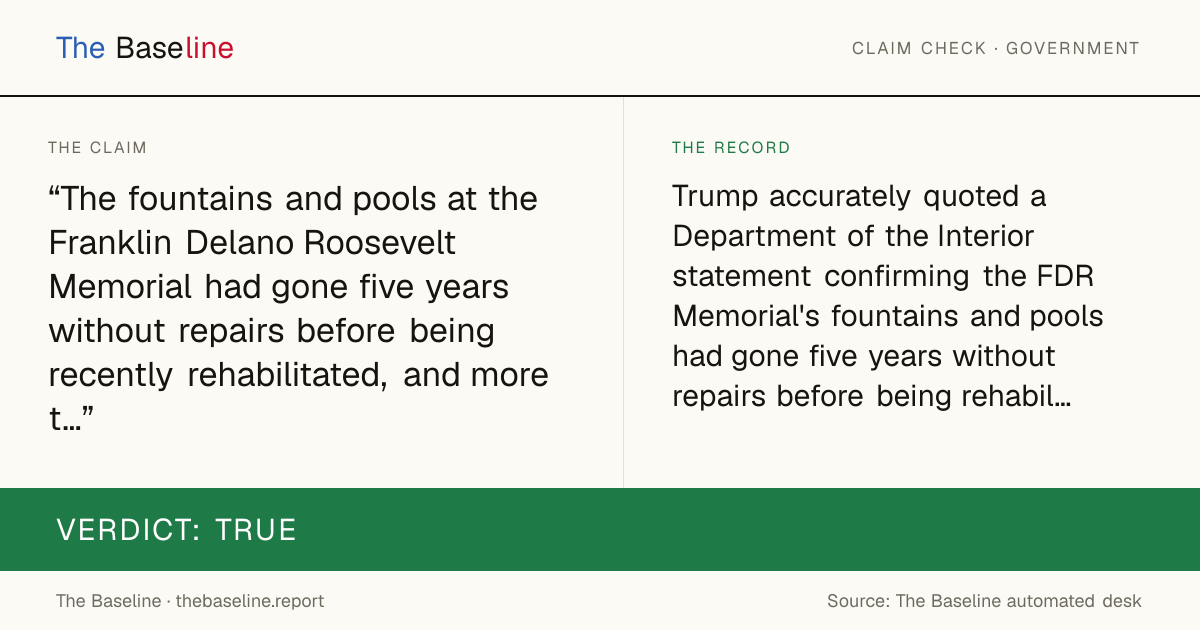 The Baseline

CLAIM CHECK · GOVERNMENT

THE CLAIM

"The fountains and pools at the Franklin Delano Roosevelt Memorial had gone five years without repairs before being recently rehabilitated, and more t..."

THE RECORD

Trump accurately quoted a Department of the Interior statement confirming the FDR Memorial's fountains and pools had gone five years without repairs before being rehabil...

VERDICT: TRUE

The Baseline · thebaseline.report

Source: The Baseline automated desk